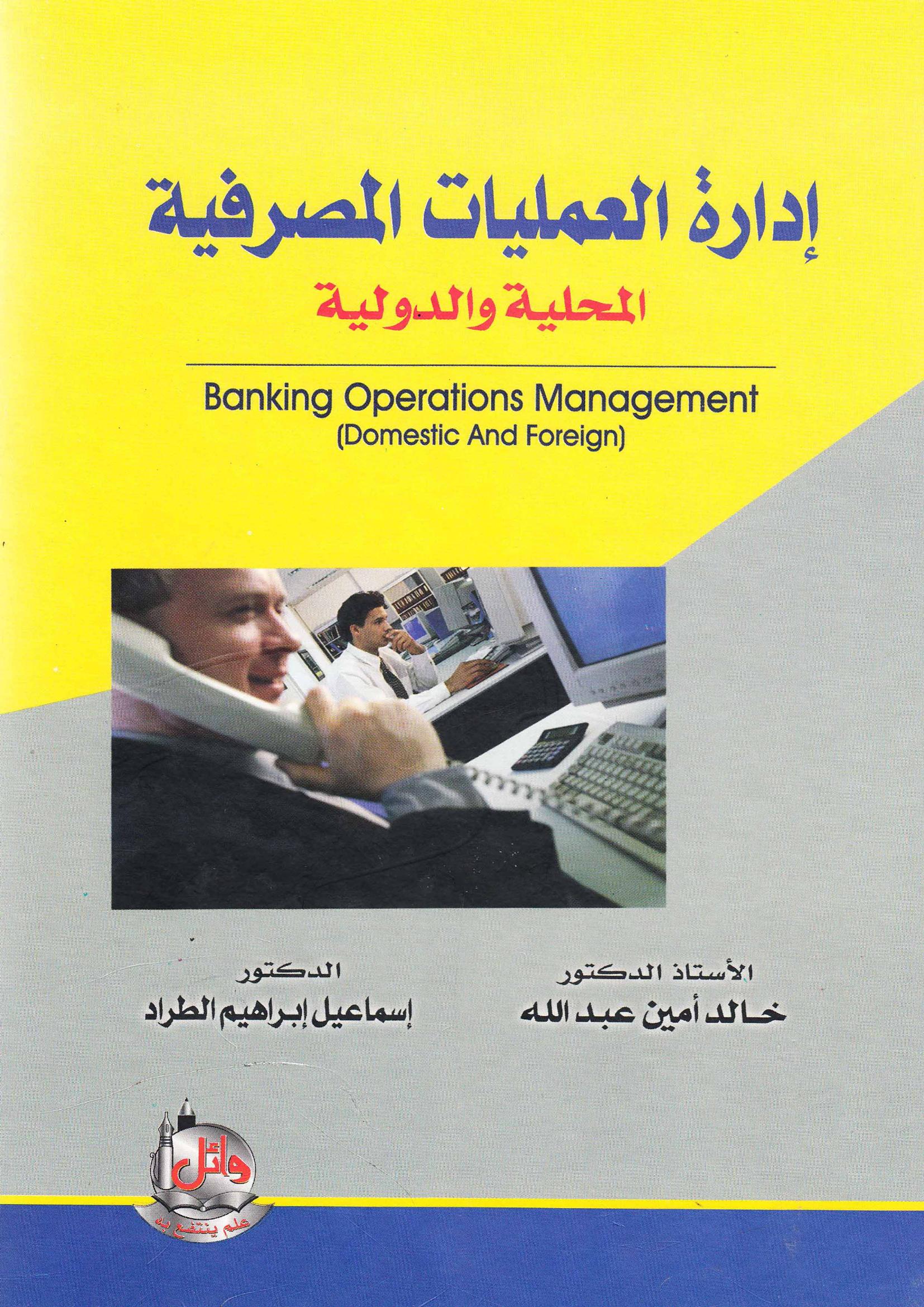 إدارة العمليات المصرفية
المحلية والدولية

Banking Operations Management
(Domestic And Foreign)

الأستاذ الدكتور
خالد أمين عبد الله

الدكتور
إسماعيل إبراهيم الطراد

وائل
علم ينتفع به